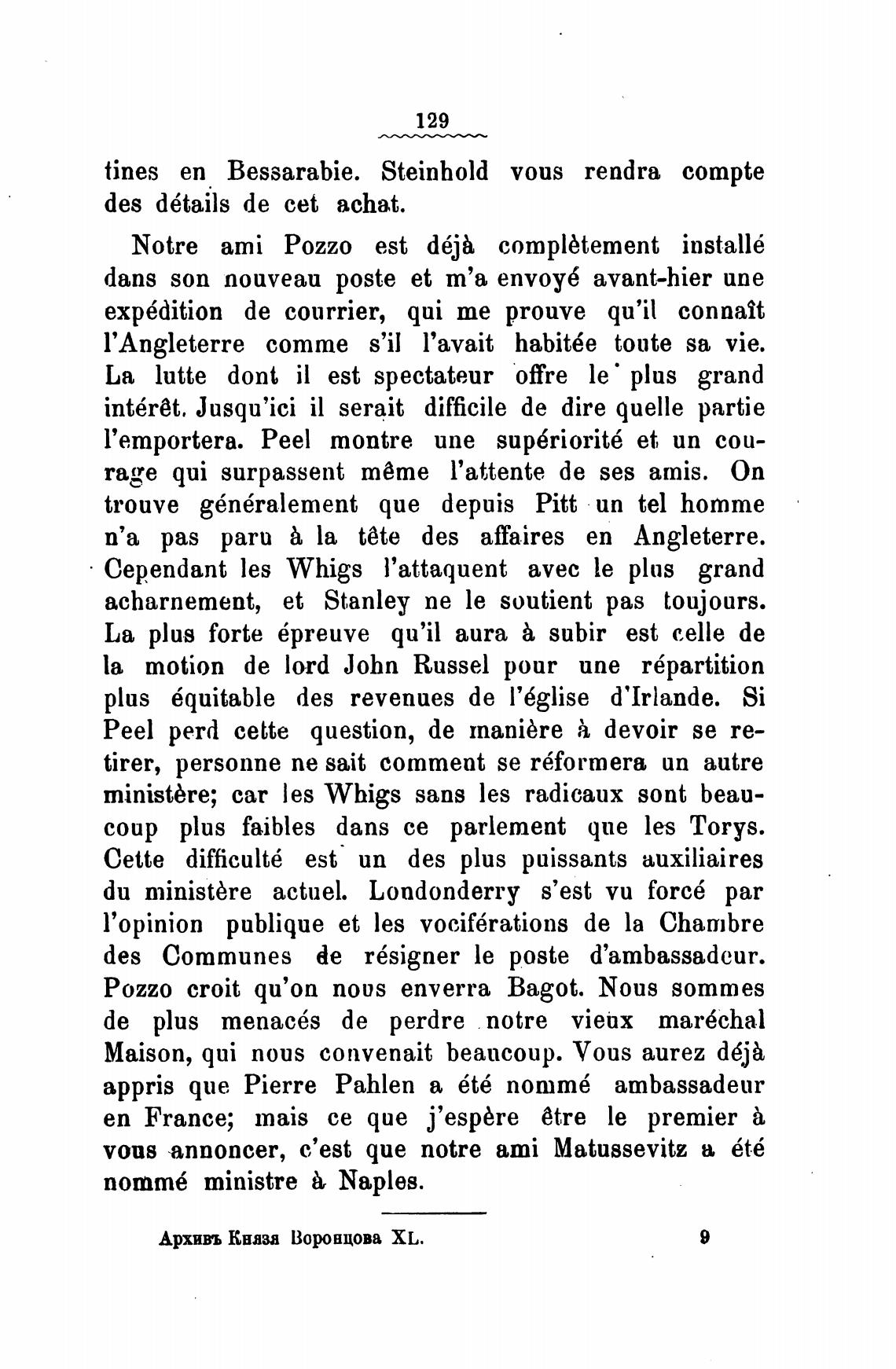 129

tines en Bessarabie. Steinhold vous rendra compte des détails de cet achat.

Notre ami Pozzo est déjà complètement installé dans son nouveau poste et m'a envoyé avant-hier une expédition de courrier, qui me prouve qu'il connaît l'Angleterre comme s'il l'avait habitée toute sa vie. La lutte dont il est spectateur offre le plus grand intérêt. Jusqu'ici il serait difficile de dire quelle partie l'emportera. Peel montre une supériorité et un courage qui surpassent même l'attente de ses amis. On trouve généralement que depuis Pitt un tel homme n'a pas paru à la tête des affaires en Angleterre. Cependant les Whigs l'attaquent avec le plus grand acharnement, et Stanley ne le soutient pas toujours. La plus forte épreuve qu'il aura à subir est celle de la motion de lord John Russel pour une répartition plus équitable des revenues de l'église d'Irlande. Si Peel perd cette question, de manière à devoir se retirer, personne ne sait comment se réformera un autre ministère; car les Whigs sans les radicaux sont beaucoup plus faibles dans ce parlement que les Torys. Cette difficulté est un des plus puissants auxiliaires du ministère actuel. Londonderry s'est vu forcé par l'opinion publique et les vociférations de la Chambre des Communes de résigner le poste d'ambassadeur. Pozzo croit qu'on nous enverra Bagot. Nous sommes de plus menacés de perdre notre vieux maréchal Maison, qui nous convenait beaucoup. Vous aurez déjà appris que Pierre Pahlen a été nommé ambassadeur en France; mais ce que j'espère être le premier à vous annoncer, c'est que notre ami Matussevitz a été nommé ministre à Naples.

Архивъ Князя Воронцова XL. 9